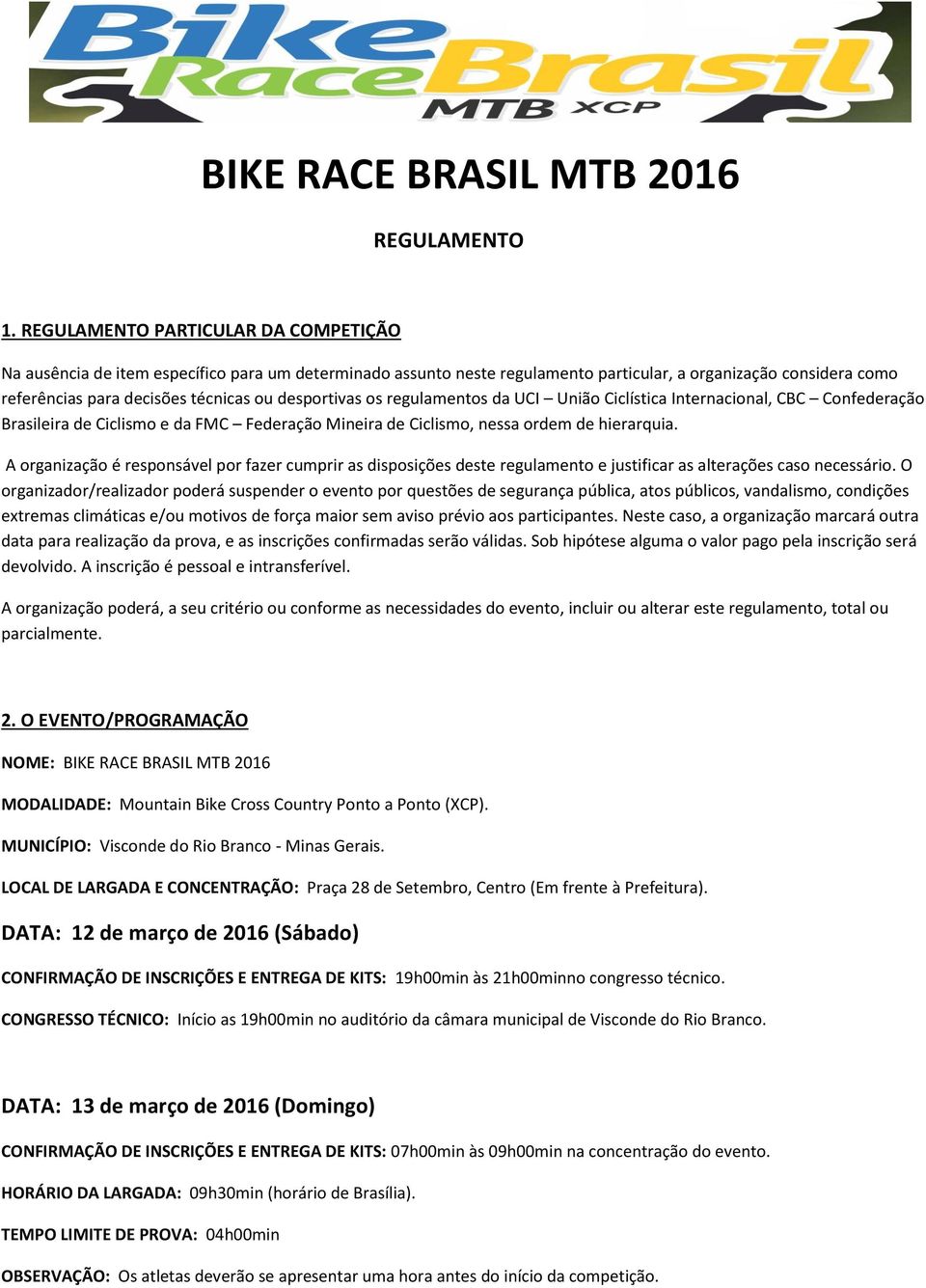 Bike Race Brasil MTB XCP

BIKE RACE BRASIL MTB 2016

REGULAMENTO

1. REGULAMENTO PARTICULAR DA COMPETIÇÃO

Na ausência de item específico para um determinado assunto neste regulamento particular, a organização considera como referências para decisões técnicas ou desportivas os regulamentos da UCI – União Ciclística Internacional, CBC – Confederação Brasileira de Ciclismo e da FMC – Federação Mineira de Ciclismo, nessa ordem de hierarquia.

A organização é responsável por fazer cumprir as disposições deste regulamento e justificar as alterações caso necessário. O organizador/realizador poderá suspender o evento por questões de segurança pública, atos públicos, vandalismo, condições extremas climáticas e/ou motivos de força maior sem aviso prévio aos participantes. Neste caso, a organização marcará outra data para realização da prova, e as inscrições confirmadas serão válidas. Sob hipótese alguma o valor pago pela inscrição será devolvido. A inscrição é pessoal e intransferível.

A organização poderá, a seu critério ou conforme as necessidades do evento, incluir ou alterar este regulamento, total ou parcialmente.

2. O EVENTO/PROGRAMAÇÃO

NOME: BIKE RACE BRASIL MTB 2016

MODALIDADE: Mountain Bike Cross Country Ponto a Ponto (XCP).

MUNICÍPIO: Visconde do Rio Branco - Minas Gerais.

LOCAL DE LARGADA E CONCENTRAÇÃO: Praça 28 de Setembro, Centro (Em frente à Prefeitura).

DATA: 12 de março de 2016 (Sábado)

CONFIRMAÇÃO DE INSCRIÇÕES E ENTREGA DE KITS: 19h00min às 21h00minno congresso técnico.

CONGRESSO TÉCNICO: Início as 19h00min no auditório da câmara municipal de Visconde do Rio Branco.

DATA: 13 de março de 2016 (Domingo)

CONFIRMAÇÃO DE INSCRIÇÕES E ENTREGA DE KITS: 07h00min às 09h00min na concentração do evento.

HORÁRIO DA LARGADA: 09h30min (horário de Brasília).

TEMPO LIMITE DE PROVA: 04h00min

OBSERVAÇÃO: Os atletas deverão se apresentar uma hora antes do início da competição.